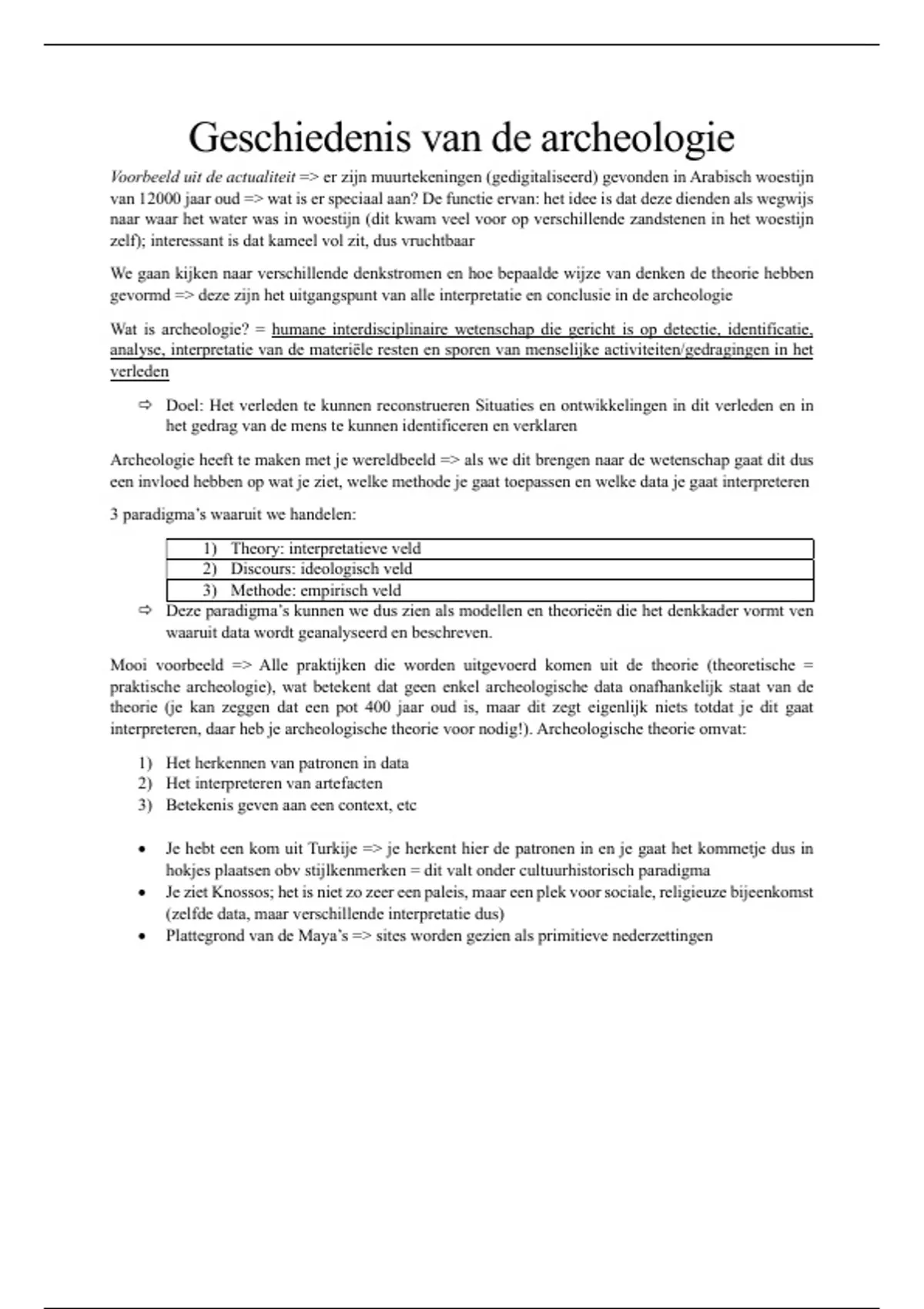 Geschiedenis van de archeologie

Voorbeeld uit de actualiteit => er zijn muurtekeningen (gedigitaliseerd) gevonden in Arabisch woestijn van 12000 jaar oud => wat is er speciaal aan? De functie ervan: het idee is dat deze dienden als wegwijs naar waar het water was in woestijn (dit kwam veel voor op verschillende zandstenen in het woestijn zelf); interessant is dat kameel vol zit, dus vruchtbaar

We gaan kijken naar verschillende denkstromen en hoe bepaalde wijze van denken de theorie hebben gevormd => deze zijn het uitgangspunt van alle interpretatie en conclusie in de archeologie

Wat is archeologie? = humane interdisciplinaire wetenschap die gericht is op detectie, identificatie, analyse, interpretatie van de materiële resten en sporen van menselijke activiteiten/gedragingen in het verleden

⇨ Doel: Het verleden te kunnen reconstrueren Situaties en ontwikkelingen in dit verleden en in het gedrag van de mens te kunnen identificeren en verklaren

Archeologie heeft te maken met je wereldbeeld => als we dit brengen naar de wetenschap gaat dit dus een invloed hebben op wat je ziet, welke methode je gaat toepassen en welke data je gaat interpreteren

3 paradigma's waaruit we handelen:

| 1) Theory: interpretatieve veld |
|---|
| 2) Discours: ideologisch veld |
| 3) Methode: empirisch veld |

⇨ Deze paradigma's kunnen we dus zien als modellen en theorieën die het denkkader vormt ven waaruit data wordt geanalyseerd en beschreven.

Mooi voorbeeld => Alle praktijken die worden uitgevoerd komen uit de theorie (theoretische = praktische archeologie), wat betekent dat geen enkel archeologische data onafhankelijk staat van de theorie (je kan zeggen dat een pot 400 jaar oud is, maar dit zegt eigenlijk niets totdat je dit gaat interpreteren, daar heb je archeologische theorie voor nodig!). Archeologische theorie omvat:

1) Het herkennen van patronen in data
2) Het interpreteren van artefacten
3) Betekenis geven aan een context, etc

• Je hebt een kom uit Turkije => je herkent hier de patronen in en je gaat het kommetje dus in hokjes plaatsen obv stijlkenmerken = dit valt onder cultuurhistorisch paradigma
• Je ziet Knossos; het is niet zo zeer een paleis, maar een plek voor sociale, religieuze bijeenkomst (zelfde data, maar verschillende interpretatie dus)
• Plattegrond van de Maya's => sites worden gezien als primitieve nederzettingen